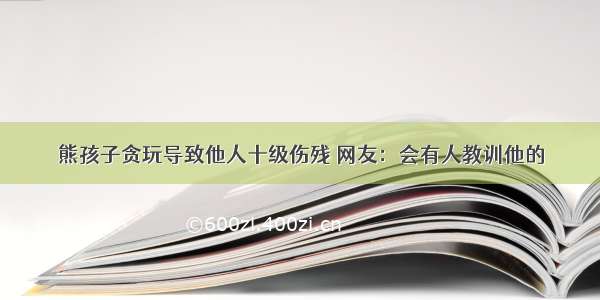 熊孩子贪玩导致他人十级伤残 网友：会有人教训他的

©600zi.400zi.cn